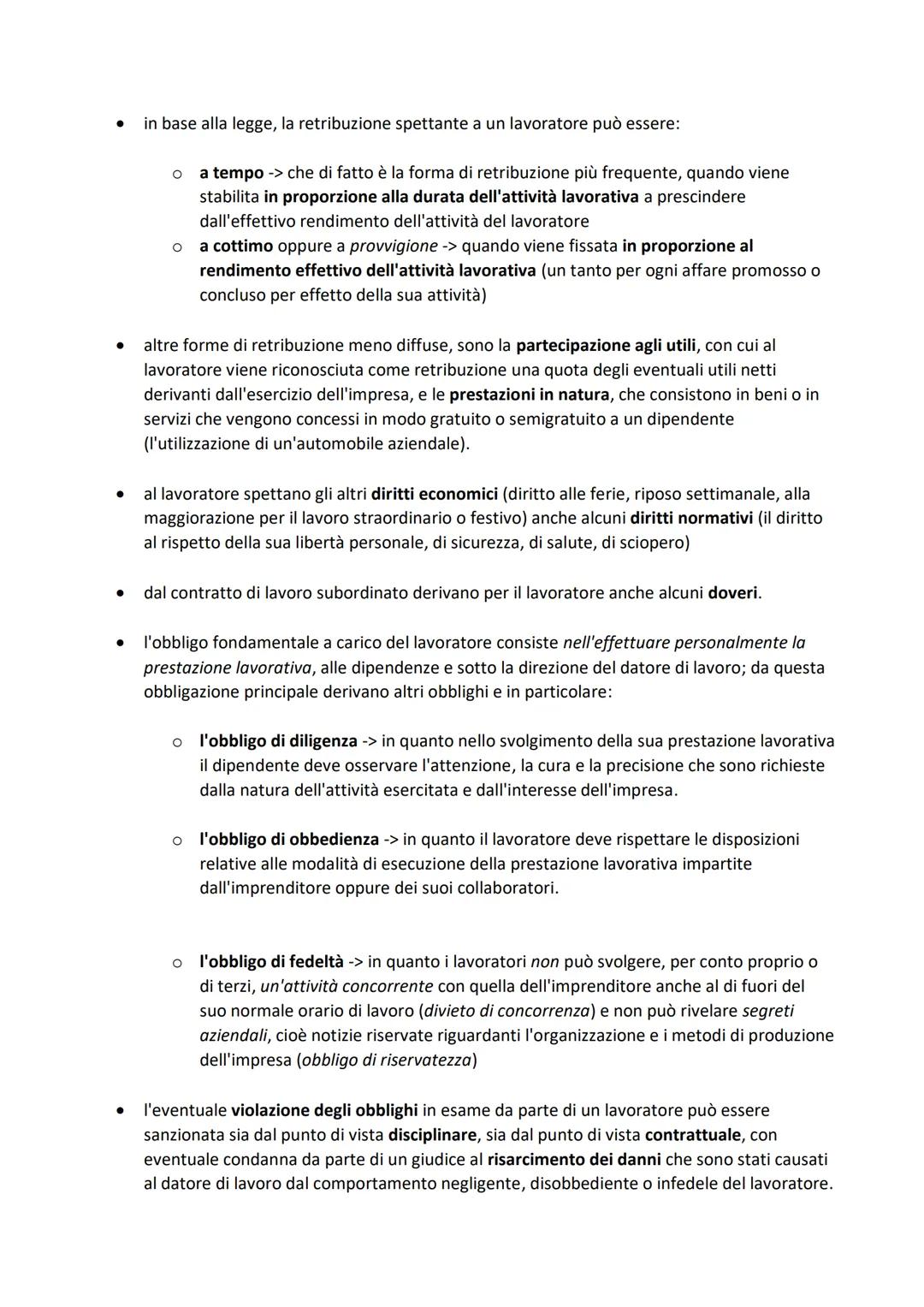 • in base alla legge, la retribuzione spettante a un lavoratore può essere:

o a tempo -> che di fatto è la forma di retribuzione più frequente, quando viene stabilita in proporzione alla durata dell'attività lavorativa a prescindere dall'effettivo rendimento dell'attività del lavoratore
o a cottimo oppure a provvigione -> quando viene fissata in proporzione al rendimento effettivo dell'attività lavorativa (un tanto per ogni affare promosso o concluso per effetto della sua attività)

• altre forme di retribuzione meno diffuse, sono la partecipazione agli utili, con cui al lavoratore viene riconosciuta come retribuzione una quota degli eventuali utili netti derivanti dall'esercizio dell'impresa, e le prestazioni in natura, che consistono in beni o in servizi che vengono concessi in modo gratuito o semigratuito a un dipendente (l'utilizzazione di un'automobile aziendale).

• al lavoratore spettano gli altri diritti economici (diritto alle ferie, riposo settimanale, alla maggiorazione per il lavoro straordinario o festivo) anche alcuni diritti normativi (il diritto al rispetto della sua libertà personale, di sicurezza, di salute, di sciopero)

• dal contratto di lavoro subordinato derivano per il lavoratore anche alcuni doveri.

• l'obbligo fondamentale a carico del lavoratore consiste nell'effettuare personalmente la prestazione lavorativa, alle dipendenze e sotto la direzione del datore di lavoro; da questa obbligazione principale derivano altri obblighi e in particolare:

o l'obbligo di diligenza -> in quanto nello svolgimento della sua prestazione lavorativa il dipendente deve osservare l'attenzione, la cura e la precisione che sono richieste dalla natura dell'attività esercitata e dall'interesse dell'impresa.

o l'obbligo di obbedienza -> in quanto il lavoratore deve rispettare le disposizioni relative alle modalità di esecuzione della prestazione lavorativa impartite dall'imprenditore oppure dei suoi collaboratori.

o l'obbligo di fedeltà -> in quanto i lavoratori non può svolgere, per conto proprio o di terzi, un'attività concorrente con quella dell'imprenditore anche al di fuori del suo normale orario di lavoro (divieto di concorrenza) e non può rivelare segreti aziendali, cioè notizie riservate riguardanti l'organizzazione e i metodi di produzione dell'impresa (obbligo di riservatezza)

• l'eventuale violazione degli obblighi in esame da parte di un lavoratore può essere sanzionata sia dal punto di vista disciplinare, sia dal punto di vista contrattuale, con eventuale condanna da parte di un giudice al risarcimento dei danni che sono stati causati al datore di lavoro dal comportamento negligente, disobbediente o infedele del lavoratore.